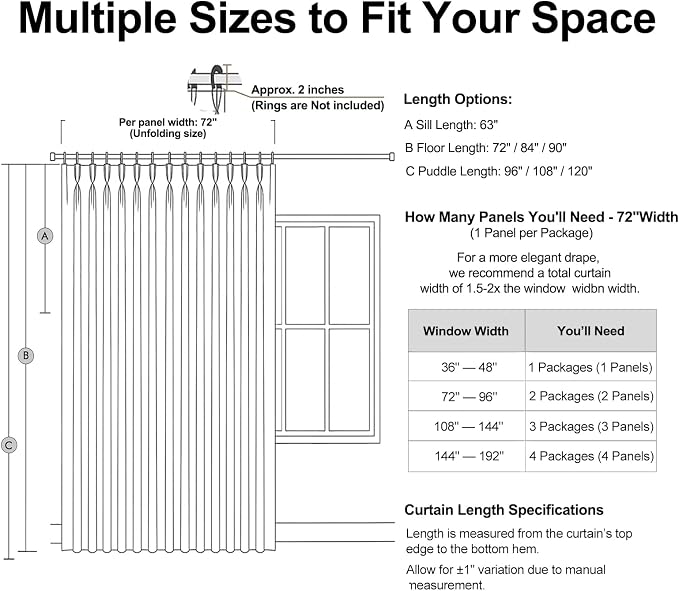 Multiple Sizes to Fit Your Space

Approx. 2 inches
(Rings are Not included)

Per panel width: 72"
(Unfolding size)

A

B

C

Length Options:

A Sill Length: 63"

B Floor Length: 72" / 84" / 90"

C Puddle Length: 96" / 108" / 120"

How Many Panels You'll Need - 72"Width
(1 Panel per Package)

For a more elegant drape, we recommend a total curtain width of 1.5-2x the window widbn width.

| Window Width | You'll Need |
|---|---|
| 36" — 48" | 1 Packages (1 Panels) |
| 72" — 96" | 2 Packages (2 Panels) |
| 108" — 144" | 3 Packages (3 Panels) |
| 144" — 192" | 4 Packages (4 Panels) |

Curtain Length Specifications

Length is measured from the curtain's top edge to the bottom hem.

Allow for ±1" variation due to manual measurement.